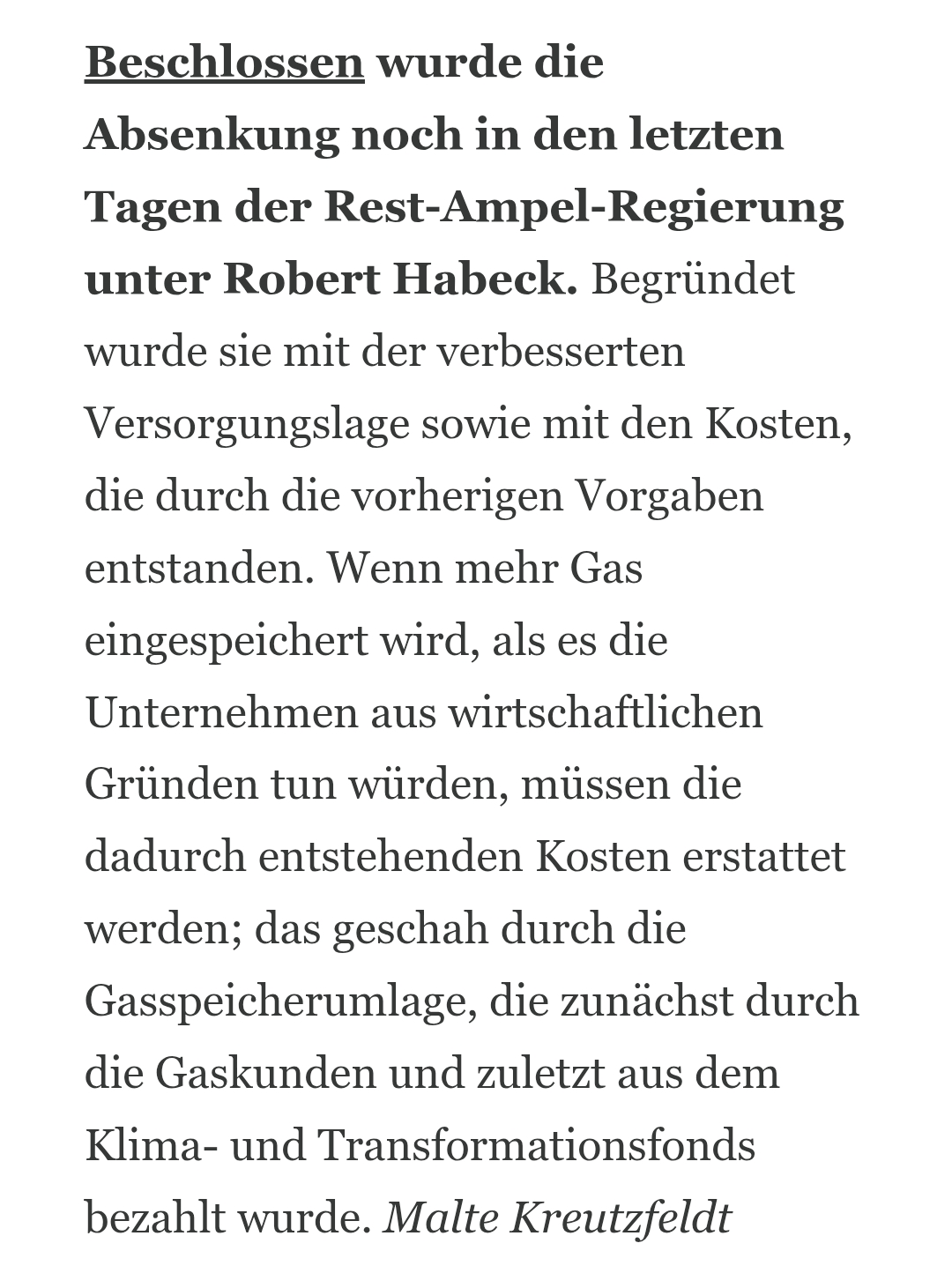 Beschlossen wurde die Absenkung noch in den letzten Tagen der Rest-Ampel-Regierung unter Robert Habeck. Begründet wurde sie mit der verbesserten Versorgungslage sowie mit den Kosten, die durch die vorherigen Vorgaben entstanden. Wenn mehr Gas eingespeichert wird, als es die Unternehmen aus wirtschaftlichen Gründen tun würden, müssen die dadurch entstehenden Kosten erstattet werden; das geschah durch die Gasspeicherumlage, die zunächst durch die Gaskunden und zuletzt aus dem Klima- und Transformationsfonds bezahlt wurde. Malte Kreutzfeldt